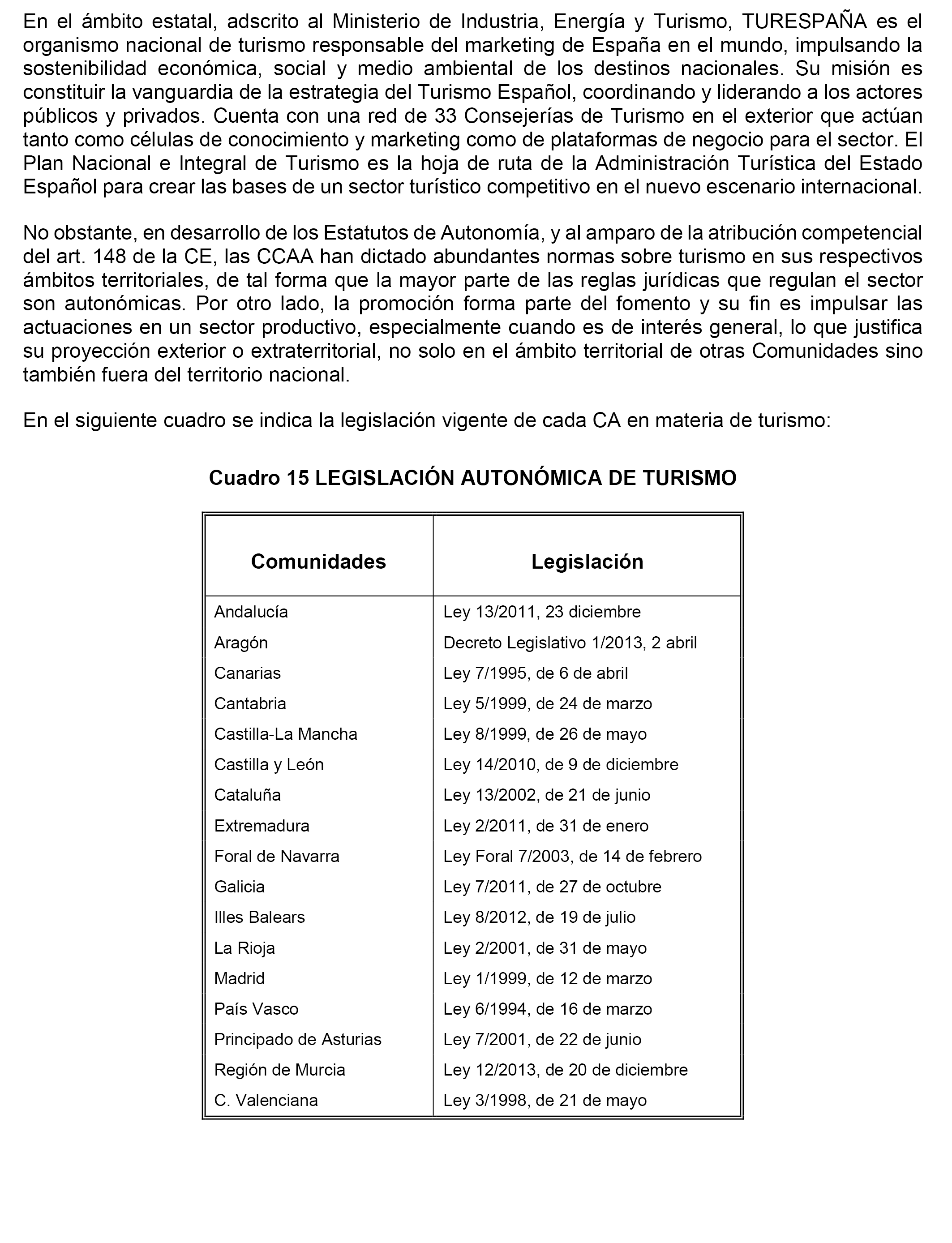 En el ámbito estatal, adscrito al Ministerio de Industria, Energía y Turismo, TURESPAÑA es el organismo nacional de turismo responsable del marketing de España en el mundo, impulsando la sostenibilidad económica, social y medio ambiental de los destinos nacionales. Su misión es constituir la vanguardia de la estrategia del Turismo Español, coordinando y liderando a los actores públicos y privados. Cuenta con una red de 33 Consejerías de Turismo en el exterior que actúan tanto como células de conocimiento y marketing como de plataformas de negocio para el sector. El Plan Nacional e Integral de Turismo es la hoja de ruta de la Administración Turística del Estado Español para crear las bases de un sector turístico competitivo en el nuevo escenario internacional.

No obstante, en desarrollo de los Estatutos de Autonomía, y al amparo de la atribución competencial del art. 148 de la CE, las CCAA han dictado abundantes normas sobre turismo en sus respectivos ámbitos territoriales, de tal forma que la mayor parte de las reglas jurídicas que regulan el sector son autonómicas. Por otro lado, la promoción forma parte del fomento y su fin es impulsar las actuaciones en un sector productivo, especialmente cuando es de interés general, lo que justifica su proyección exterior o extraterritorial, no solo en el ámbito territorial de otras Comunidades sino también fuera del territorio nacional.

En el siguiente cuadro se indica la legislación vigente de cada CA en materia de turismo:

Cuadro 15 LEGISLACIÓN AUTONÓMICA DE TURISMO

| Comunidades | Legislación |
|---|---|
| Andalucía | Ley 13/2011, 23 diciembre |
| Aragón | Decreto Legislativo 1/2013, 2 abril |
| Canarias | Ley 7/1995, de 6 de abril |
| Cantabria | Ley 5/1999, de 24 de marzo |
| Castilla-La Mancha | Ley 8/1999, de 26 de mayo |
| Castilla y León | Ley 14/2010, de 9 de diciembre |
| Cataluña | Ley 13/2002, de 21 de junio |
| Extremadura | Ley 2/2011, de 31 de enero |
| Foral de Navarra | Ley Foral 7/2003, de 14 de febrero |
| Galicia | Ley 7/2011, de 27 de octubre |
| Illes Balears | Ley 8/2012, de 19 de julio |
| La Rioja | Ley 2/2001, de 31 de mayo |
| Madrid | Ley 1/1999, de 12 de marzo |
| País Vasco | Ley 6/1994, de 16 de marzo |
| Principado de Asturias | Ley 7/2001, de 22 de junio |
| Región de Murcia | Ley 12/2013, de 20 de diciembre |
| C. Valenciana | Ley 3/1998, de 21 de mayo |